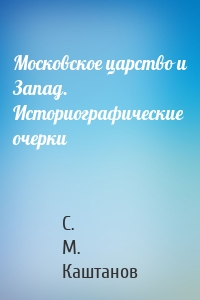 Московское царство и Запад. Историографические очерки

С.
М.
Каштанов